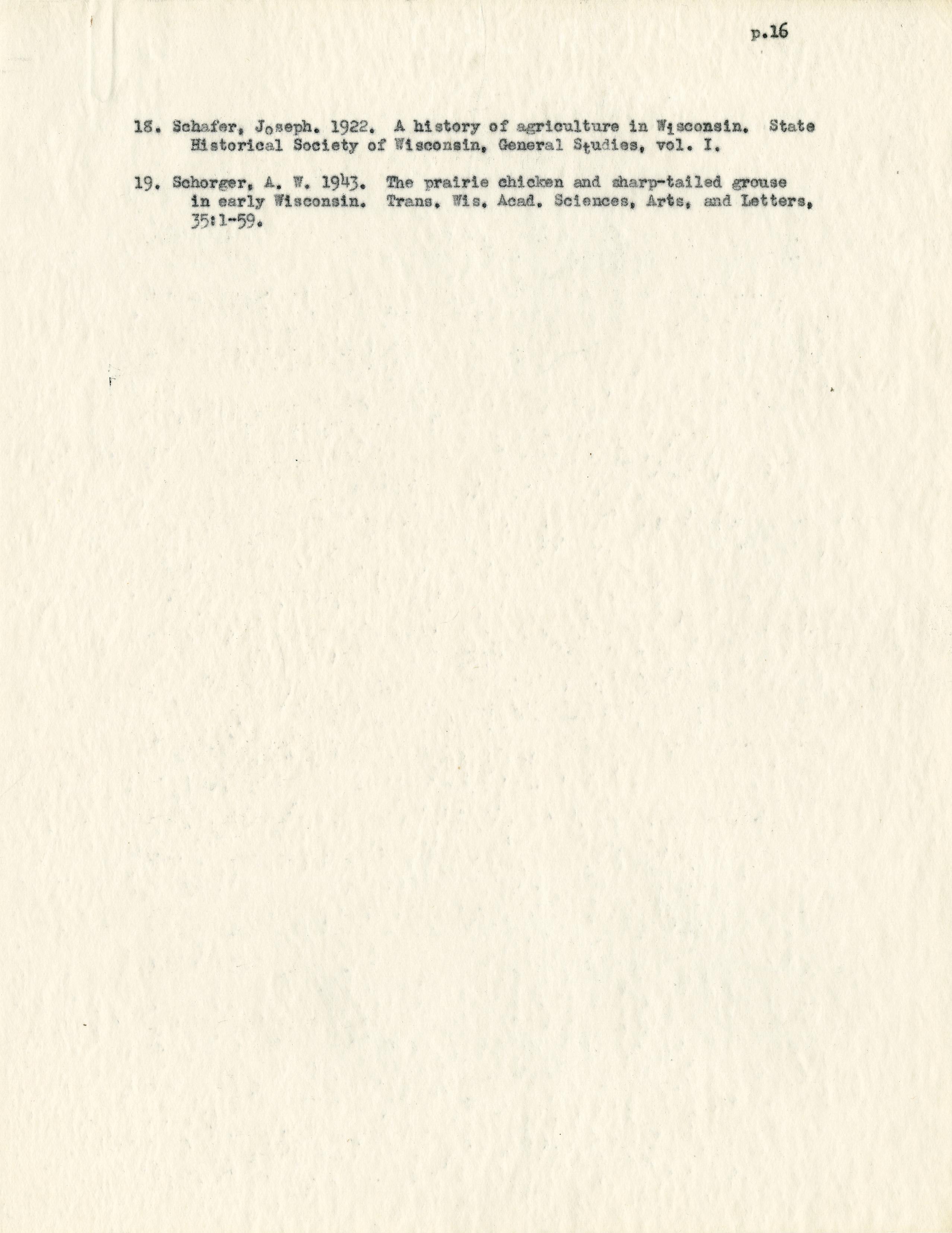 p.16

18. Schafer, Joseph. 1922. A history of agriculture in Wisconsin. State Historical Society of Wisconsin, General Studies, vol. I.

19. Schorger, A. W. 1943. The prairie chicken and sharp-tailed grouse in early Wisconsin. Trans. Wis. Acad. Sciences, Arts, and Letters, 35:1-59.